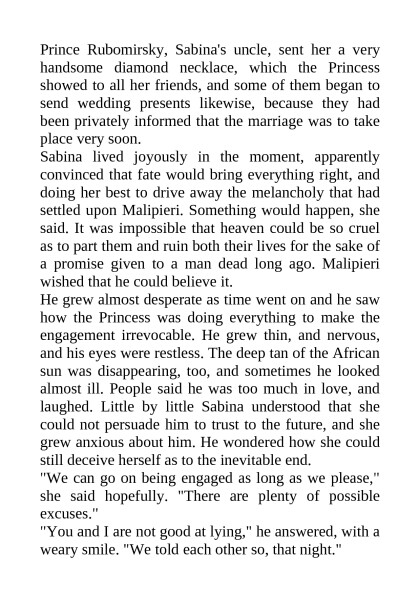 Prince Rubomirsky, Sabina's uncle, sent her a very handsome diamond necklace, which the Princess showed to all her friends, and some of them began to send wedding presents likewise, because they had been privately informed that the marriage was to take place very soon.

Sabina lived joyously in the moment, apparently convinced that fate would bring everything right, and doing her best to drive away the melancholy that had settled upon Malipieri. Something would happen, she said. It was impossible that heaven could be so cruel as to part them and ruin both their lives for the sake of a promise given to a man dead long ago. Malipieri wished that he could believe it.

He grew almost desperate as time went on and he saw how the Princess was doing everything to make the engagement irrevocable. He grew thin, and nervous, and his eyes were restless. The deep tan of the African sun was disappearing, too, and sometimes he looked almost ill. People said he was too much in love, and laughed. Little by little Sabina understood that she could not persuade him to trust to the future, and she grew anxious about him. He wondered how she could still deceive herself as to the inevitable end.

"We can go on being engaged as long as we please," she said hopefully. "There are plenty of possible excuses."

"You and I are not good at lying," he answered, with a weary smile. "We told each other so, that night."